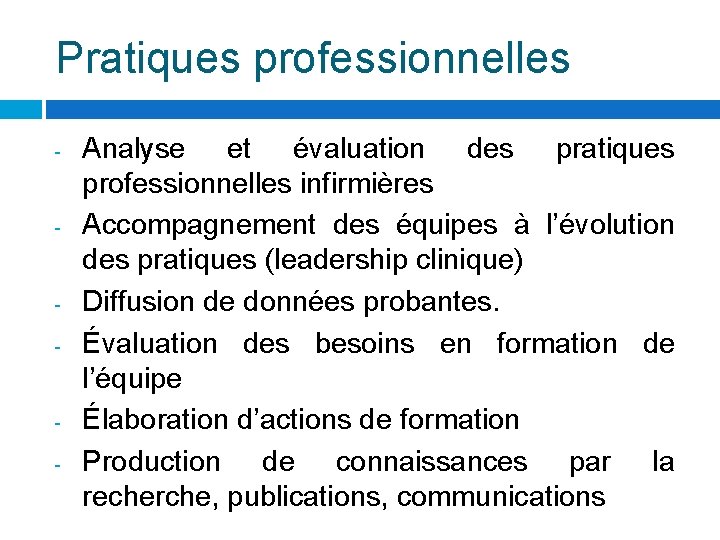 Pratiques professionnelles

- Analyse et évaluation des pratiques professionnelles infirmières
- Accompagnement des équipes à l’évolution des pratiques (leadership clinique)
- Diffusion de données probantes.
- Évaluation des besoins en formation de l’équipe
- Élaboration d’actions de formation
- Production de connaissances par la recherche, publications, communications